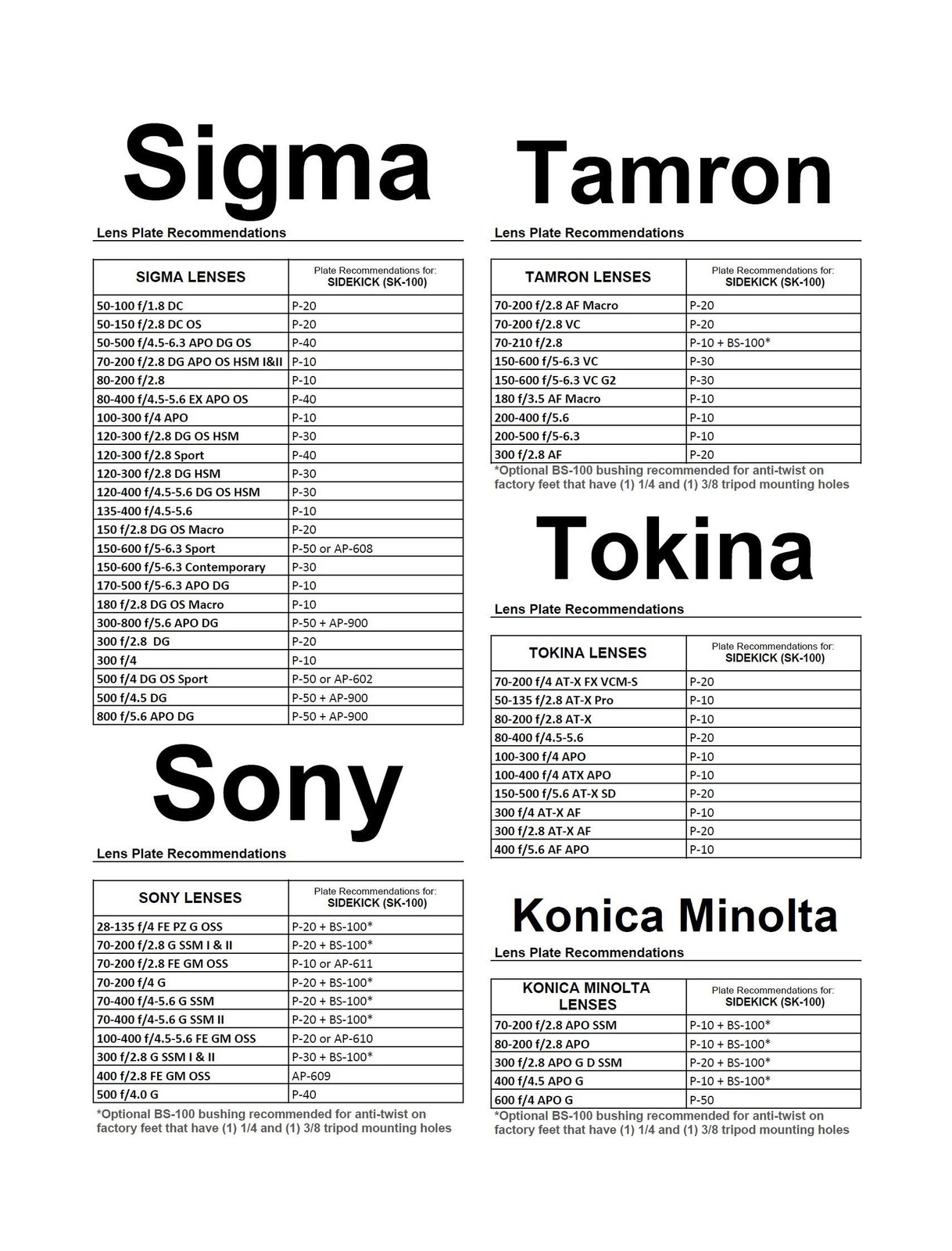 Sigma

Lens Plate Recommendations

| SIGMA LENSES | Plate Recommendations for: SIDEKICK (SK-100) |
|---|---|
| 50-100 f/1.8 DC | P-20 |
| 50-150 f/2.8 DC OS | P-20 |
| 50-500 f/4.5-6.3 APO DG OS | P-40 |
| 70-200 f/2.8 DG APO OS HSM I&II | P-10 |
| 80-200 f/2.8 | P-10 |
| 80-400 f/4.5-5.6 EX APO OS | P-40 |
| 100-300 f/4 APO | P-10 |
| 120-300 f/2.8 DG OS HSM | P-30 |
| 120-300 f/2.8 Sport | P-40 |
| 120-300 f/2.8 DG HSM | P-30 |
| 120-400 f/4.5-5.6 DG OS HSM | P-30 |
| 135-400 f/4.5-5.6 | P-10 |
| 150 f/2.8 DG OS Macro | P-20 |
| 150-600 f/5-6.3 Sport | P-50 or AP-608 |
| 150-600 f/5-6.3 Contemporary | P-30 |
| 170-500 f/5-6.3 APO DG | P-10 |
| 180 f/2.8 DG OS Macro | P-10 |
| 300-800 f/5.6 APO DG | P-50 + AP-900 |
| 300 f/2.8 DG | P-20 |
| 300 f/4 | P-10 |
| 500 f/4 DG OS Sport | P-50 or AP-602 |
| 500 f/4.5 DG | P-50 + AP-900 |
| 800 f/5.6 APO DG | P-50 + AP-900 |

Sony

Lens Plate Recommendations

| SONY LENSES | Plate Recommendations for: SIDEKICK (SK-100) |
|---|---|
| 28-135 f/4 FE PZ G OSS | P-20 + BS-100* |
| 70-200 f/2.8 G SSM I & II | P-20 + BS-100* |
| 70-200 f/2.8 FE GM OSS | P-10 or AP-611 |
| 70-200 f/4 G | P-20 + BS-100* |
| 70-400 f/4-5.6 G SSM | P-20 + BS-100* |
| 70-400 f/4-5.6 G SSM II | P-20 + BS-100* |
| 100-400 f/4.5-5.6 FE GM OSS | P-20 or AP-610 |
| 300 f/2.8 G SSM I & II | P-30 + BS-100* |
| 400 f/2.8 FE GM OSS | AP-609 |
| 500 f/4.0 G | P-40 |

*Optional BS-100 bushing recommended for anti-twist on factory feet that have (1) 1/4 and (1) 3/8 tripod mounting holes

Tamron

Lens Plate Recommendations

| TAMRON LENSES | Plate Recommendations for: SIDEKICK (SK-100) |
|---|---|
| 70-200 f/2.8 AF Macro | P-20 |
| 70-200 f/2.8 VC | P-20 |
| 70-210 f/2.8 | P-10 + BS-100* |
| 150-600 f/5-6.3 VC | P-30 |
| 150-600 f/5-6.3 VC G2 | P-30 |
| 180 f/3.5 AF Macro | P-10 |
| 200-400 f/5.6 | P-10 |
| 200-500 f/5-6.3 | P-10 |
| 300 f/2.8 AF | P-20 |

*Optional BS-100 bushing recommended for anti-twist on factory feet that have (1) 1/4 and (1) 3/8 tripod mounting holes

Tokina

Lens Plate Recommendations

| TOKINA LENSES | Plate Recommendations for: SIDEKICK (SK-100) |
|---|---|
| 70-200 f/4 AT-X FX VCM-S | P-20 |
| 50-135 f/2.8 AT-X Pro | P-10 |
| 80-200 f/2.8 AT-X | P-10 |
| 80-400 f/4.5-5.6 | P-20 |
| 100-300 f/4 APO | P-10 |
| 100-400 f/4 ATX APO | P-10 |
| 150-500 f/5.6 AT-X SD | P-20 |
| 300 f/4 AT-X AF | P-10 |
| 300 f/2.8 AT-X AF | P-20 |
| 400 f/5.6 AF APO | P-10 |

Konica Minolta

Lens Plate Recommendations

| KONICA MINOLTA LENSES | Plate Recommendations for: SIDEKICK (SK-100) |
|---|---|
| 70-200 f/2.8 APO SSM | P-10 + BS-100* |
| 80-200 f/2.8 APO | P-10 + BS-100* |
| 300 f/2.8 APO G D SSM | P-20 + BS-100* |
| 400 f/4.5 APO G | P-10 + BS-100* |
| 600 f/4 APO G | P-50 |

*Optional BS-100 bushing recommended for anti-twist on factory feet that have (1) 1/4 and (1) 3/8 tripod mounting holes